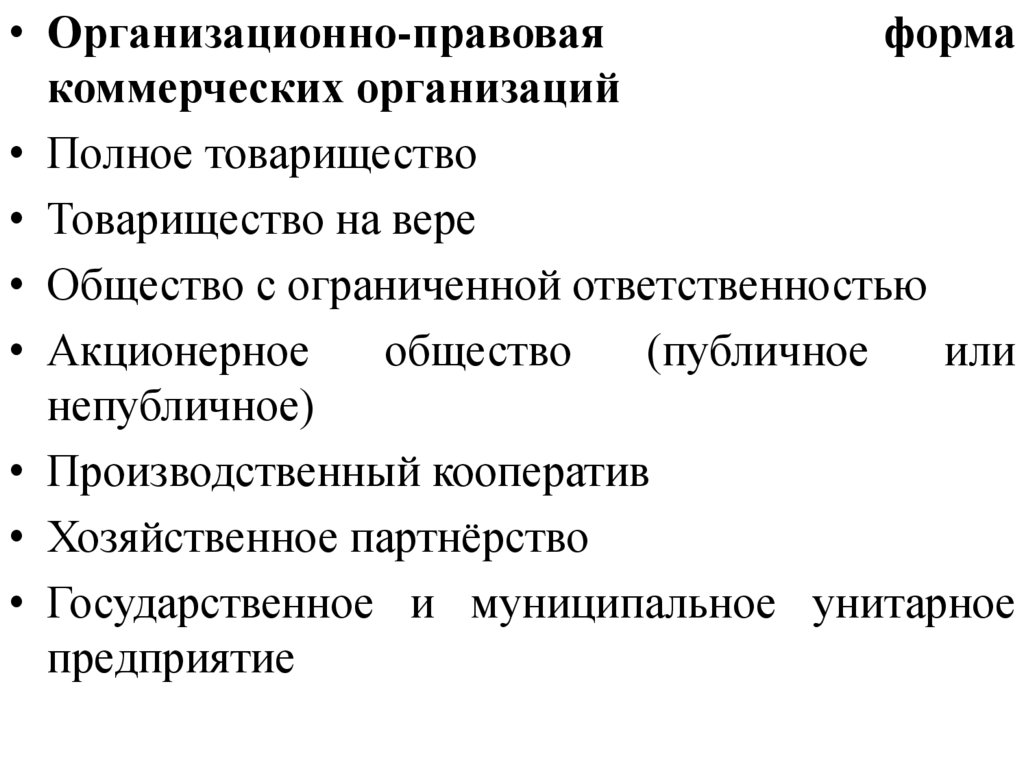 • Организационно-правовая форма коммерческих организаций
• Полное товарищество
• Товарищество на вере
• Общество с ограниченной ответственностью
• Акционерное общество (публичное или непубличное)
• Производственный кооператив
• Хозяйственное партнёрство
• Государственное и муниципальное унитарное предприятие